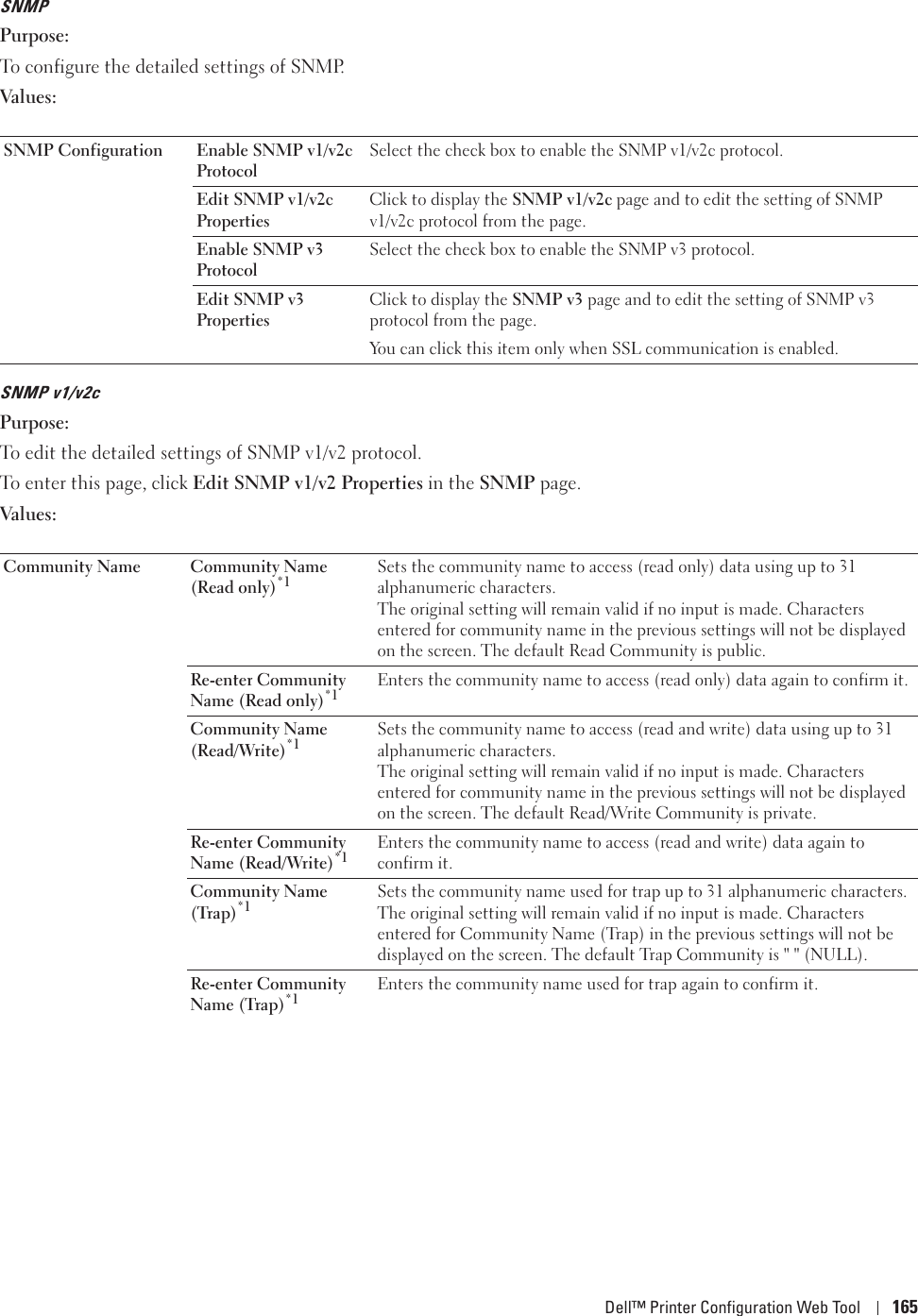 SNMP

Purpose:

To configure the detailed settings of SNMP.

Values:

| SNMP Configuration | Enable SNMP v1/v2c Protocol | Select the check box to enable the SNMP v1/v2c protocol. |
|---|---|---|
| | Edit SNMP v1/v2c Properties | Click to display the SNMP v1/v2c page and to edit the setting of SNMP v1/v2c protocol from the page. |
| | Enable SNMP v3 Protocol | Select the check box to enable the SNMP v3 protocol. |
| | Edit SNMP v3 Properties | Click to display the SNMP v3 page and to edit the setting of SNMP v3 protocol from the page. You can click this item only when SSL communication is enabled. |

SNMP v1/v2c

Purpose:

To edit the detailed settings of SNMP v1/v2 protocol.

To enter this page, click Edit SNMP v1/v2 Properties in the SNMP page.

Values:

| Community Name | Community Name (Read only)$^{*1}$ | Sets the community name to access (read only) data using up to 31 alphanumeric characters. The original setting will remain valid if no input is made. Characters entered for community name in the previous settings will not be displayed on the screen. The default Read Community is public. |
|---|---|---|
| | Re-enter Community Name (Read only)$^{*1}$ | Enters the community name to access (read only) data again to confirm it. |
| | Community Name (Read/Write)$^{*1}$ | Sets the community name to access (read and write) data using up to 31 alphanumeric characters. The original setting will remain valid if no input is made. Characters entered for community name in the previous settings will not be displayed on the screen. The default Read/Write Community is private. |
| | Re-enter Community Name (Read/Write)$^{*1}$ | Enters the community name to access (read and write) data again to confirm it. |
| | Community Name (Trap)$^{*1}$ | Sets the community name used for trap up to 31 alphanumeric characters. The original setting will remain valid if no input is made. Characters entered for Community Name (Trap) in the previous settings will not be displayed on the screen. The default Trap Community is " " (NULL). |
| | Re-enter Community Name (Trap)$^{*1}$ | Enters the community name used for trap again to confirm it. |

Dell™ Printer Configuration Web Tool | 165